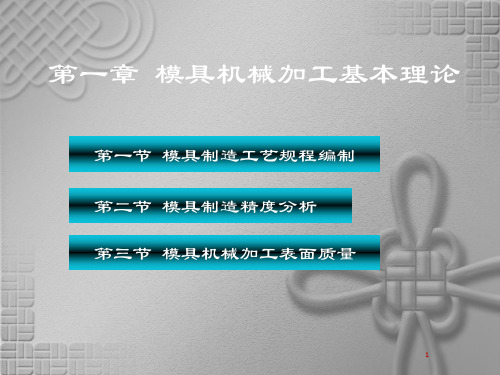 第一章 模具机械加工基本理论

第一节 模具制造工艺规程编制

第二节 模具制造精度分析

第三节 模具机械加工表面质量

1